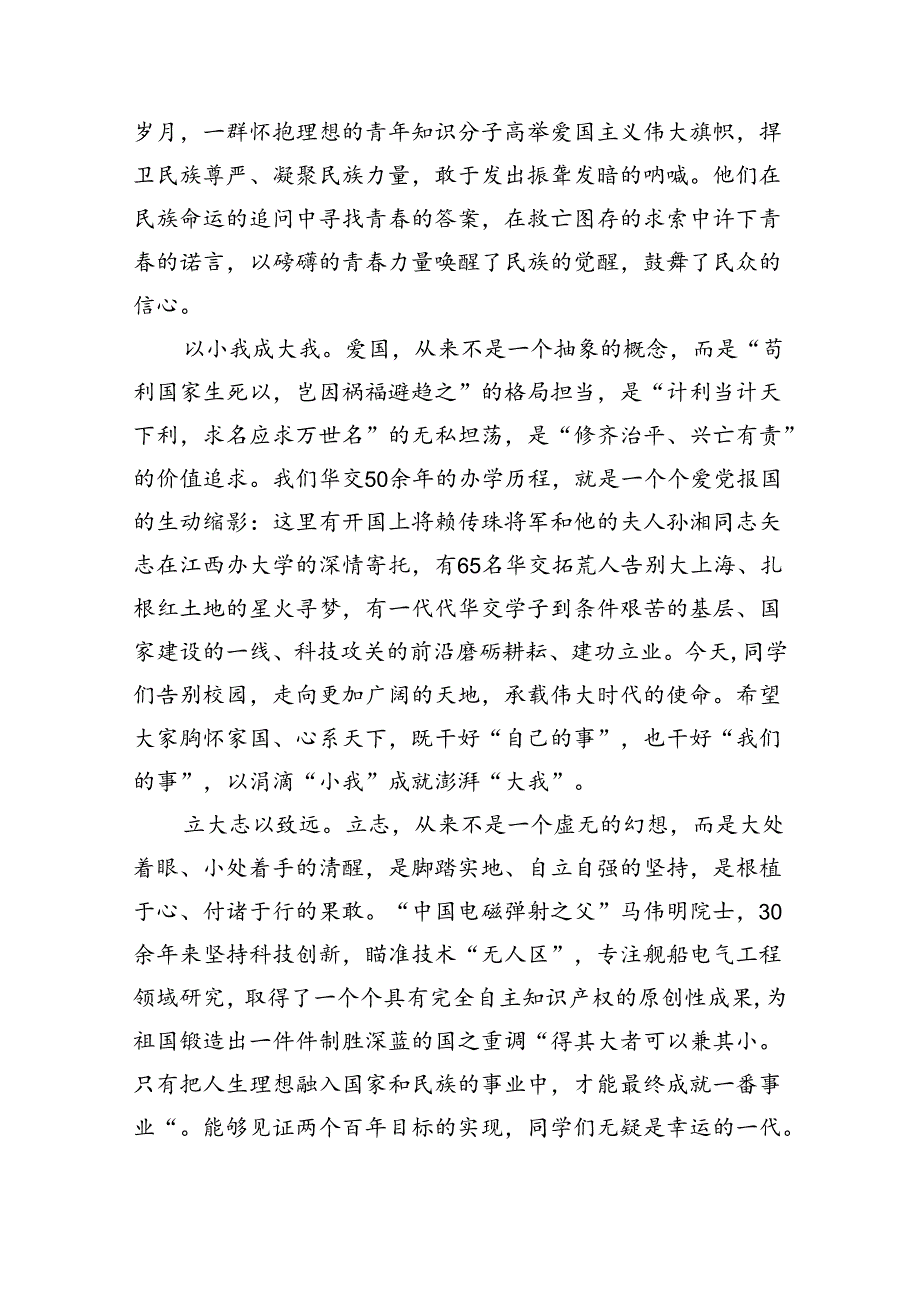 岁月，一群怀抱理想的青年知识分子高举爱国主义伟大旗帜，捍卫民族尊严、凝聚民族力量，敢于发出振聋发聩的呐喊。他们在民族命运的追问中寻找青春的答案，在救亡图存的求索中许下青春的诺言，以磅礴的青春力量唤醒了民族的觉醒，鼓舞了民众的信心。

以小我成大我。爱国，从来不是一个抽象的概念，而是“苟利国家生死以，岂因祸福避趋之”的格局担当，是“计利当计天下利，求名应求万世名”的无私坦荡，是“修齐治平、兴亡有责”的价值追求。我们华交50余年的办学历程，就是一个个爱党报国的生动缩影：这里有开国上将赖传珠将军和他的夫人孙湘同志矢志在江西办大学的深情寄托，有65名华交拓荒人告别大上海、扎根红土地的星火寻梦，有一代代华交学子到条件艰苦的基层、国家建设的一线、科技攻关的前沿磨砺耕耘、建功立业。今天，同学们告别校园，走向更加广阔的天地，承载伟大时代的使命。希望大家胸怀家国、心系天下，既干好“自己的事”，也干好“我们的事”，以涓滴“小我”成就澎湃“大我”。

立大志以致远。立志，从来不是一个虚无的幻想，而是大处着眼、小处着手的清醒，是脚踏实地、自立自强的坚持，是根植于心、付诸于行的果敢。“中国电磁弹射之父”马伟明院士，30余年来坚持科技创新，瞄准技术“无人区”，专注舰船电气工程领域研究，取得了一个个具有完全自主知识产权的原创性成果，为祖国锻造出一件件制胜深蓝的国之重调“得其大者可以兼其小。只有把人生理想融入国家和民族的事业中，才能最终成就一番事业“。能够见证两个百年目标的实现，同学们无疑是幸运的一代。